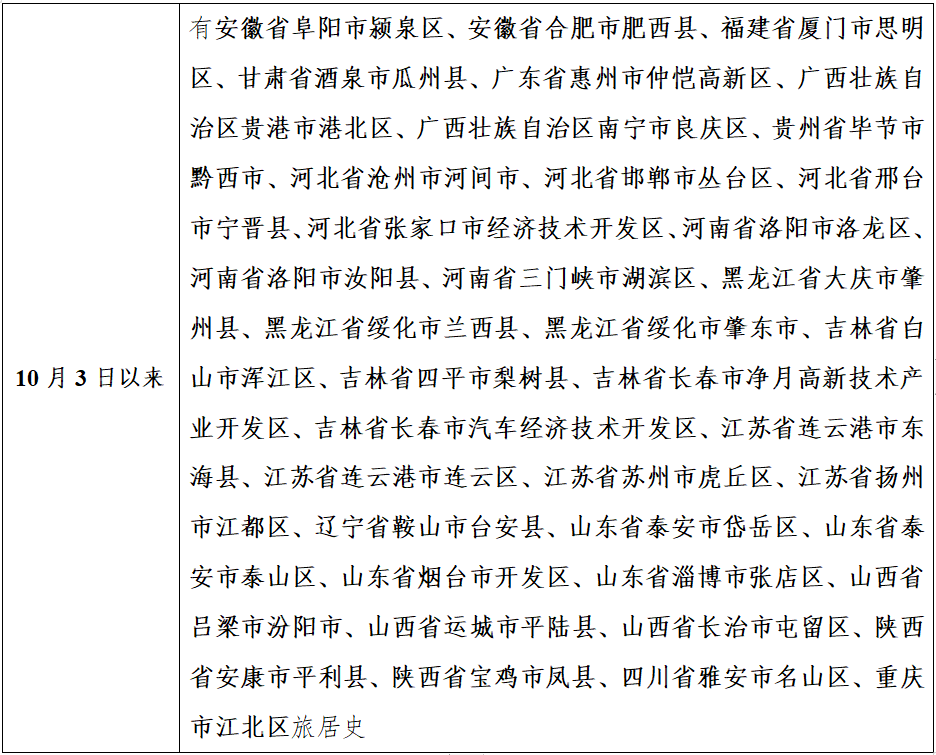 | 10月3日以来 | 有安徽省阜阳市颍泉区、安徽省合肥市肥西县、福建省厦门市思明区、甘肃省酒泉市瓜州县、广东省惠州市仲恺高新区、广西壮族自治区贵港市港北区、广西壮族自治区南宁市良庆区、贵州省毕节市黔西市、河北省沧州市河间市、河北省邯郸市丛台区、河北省邢台市宁晋县、河北省张家口市经济技术开发区、河南省洛阳市洛龙区、河南省洛阳市汝阳县、河南省三门峡市湖滨区、黑龙江省大庆市肇州县、黑龙江省绥化市兰西县、黑龙江省绥化市肇东市、吉林省白山市浑江区、吉林省四平市梨树县、吉林省长春市净月高新技术产业开发区、吉林省长春市汽车经济技术开发区、江苏省连云港市东海县、江苏省连云港市连云区、江苏省苏州市虎丘区、江苏省扬州市江都区、辽宁省鞍山市台安县、山东省泰安市岱岳区、山东省泰安市泰山区、山东省烟台市开发区、山东省淄博市张店区、山西省吕梁市汾阳市、山西省运城市平陆县、山西省长治市屯留区、陕西省安康市平利县、陕西省宝鸡市凤县、四川省雅安市名山区、重庆市江北区旅居史 |
|---|---|